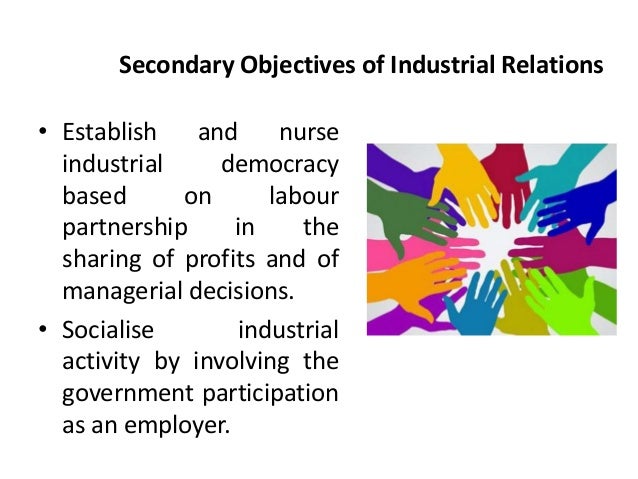 Secondary Objectives of Industrial Relations

• Establish and nurse industrial democracy based on labour partnership in the sharing of profits and of managerial decisions.
• Socialise industrial activity by involving the government participation as an employer.